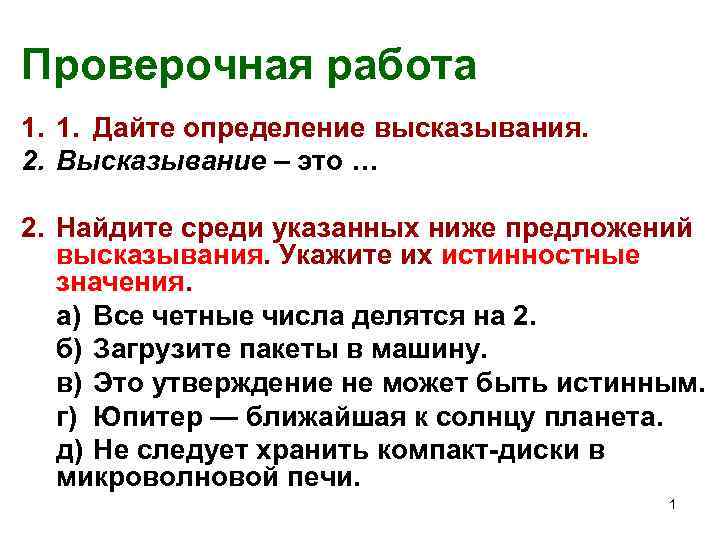 Проверочная работа

1. 1. Дайте определение высказывания.
2. Высказывание – это …

2. Найдите среди указанных ниже предложений высказывания. Укажите их истинностные значения.

а) Все четные числа делятся на 2.
б) Загрузите пакеты в машину.
в) Это утверждение не может быть истинным.
г) Юпитер — ближайшая к солнцу планета.
д) Не следует хранить компакт-диски в микроволновой печи.

1